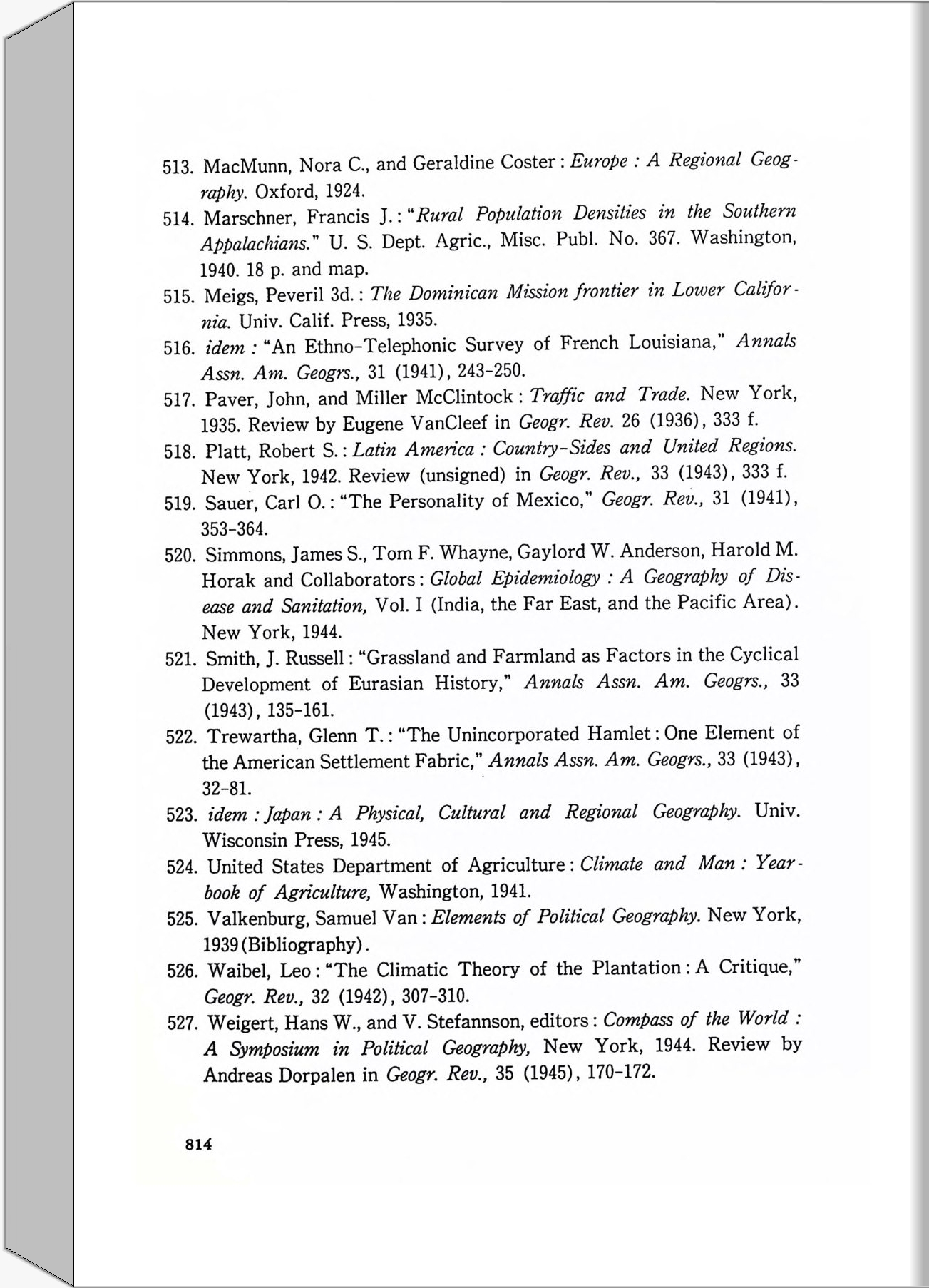 513. MacMunn, Nora C., and Geraldine Coster : Europe : A Regional Geography. Oxford, 1924.

514. Marschner, Francis J. : "Rural Population Densities in the Southern Appalachians." U. S. Dept. Agric., Misc. Publ. No. 367. Washington, 1940. 18 p. and map.

515. Meigs, Peveril 3d. : The Dominican Mission frontier in Lower California. Univ. Calif. Press, 1935.

516. idem : "An Ethno-Telephonic Survey of French Louisiana," Annals Assn. Am. Geogrs., 31 (1941), 243-250.

517. Paver, John, and Miller McClintock : Traffic and Trade. New York, 1935. Review by Eugene VanCleef in Geogr. Rev. 26 (1936), 333 f.

518. Platt, Robert S. : Latin America : Country-Sides and United Regions. New York, 1942. Review (unsigned) in Geogr. Rev., 33 (1943), 333 f.

519. Sauer, Carl O. : "The Personality of Mexico," Geogr. Rev., 31 (1941), 353-364.

520. Simmons, James S., Tom F. Whayne, Gaylord W. Anderson, Harold M. Horak and Collaborators : Global Epidemiology : A Geography of Disease and Sanitation, Vol. I (India, the Far East, and the Pacific Area). New York, 1944.

521. Smith, J. Russell : "Grassland and Farmland as Factors in the Cyclical Development of Eurasian History," Annals Assn. Am. Geogrs., 33 (1943), 135-161.

522. Trewartha, Glenn T. : "The Unincorporated Hamlet : One Element of the American Settlement Fabric," Annals Assn. Am. Geogrs., 33 (1943), 32-81.

523. idem : Japan : A Physical, Cultural and Regional Geography. Univ. Wisconsin Press, 1945.

524. United States Department of Agriculture : Climate and Man : Yearbook of Agriculture, Washington, 1941.

525. Valkenburg, Samuel Van : Elements of Political Geography. New York, 1939 (Bibliography).

526. Waibel, Leo : "The Climatic Theory of the Plantation : A Critique," Geogr. Rev., 32 (1942), 307-310.

527. Weigert, Hans W., and V. Stefannson, editors : Compass of the World : A Symposium in Political Geography, New York, 1944. Review by Andreas Dorpalen in Geogr. Rev., 35 (1945), 170-172.

814